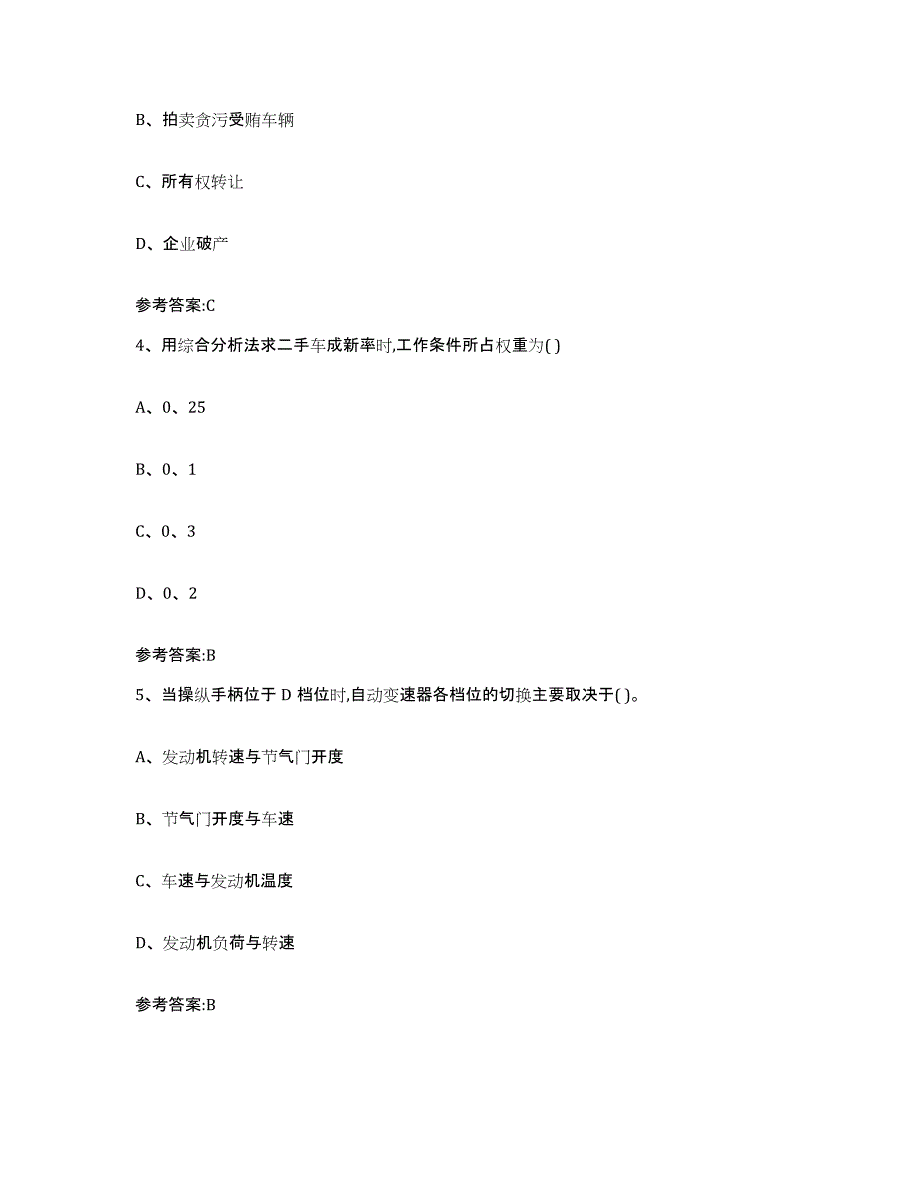 B、拍卖贪污受贿车辆

C、所有权转让

D、企业破产

参考答案:C

4、用综合分析法求二手车成新率时,工作条件所占权重为( )

A、0、25

B、0、1

C、0、3

D、0、2

参考答案:B

5、当操纵手柄位于 D 档位时,自动变速器各档位的切换主要取决于( )。

A、发动机转速与节气门开度

B、节气门开度与车速

C、车速与发动机温度

D、发动机负荷与转速

参考答案:B